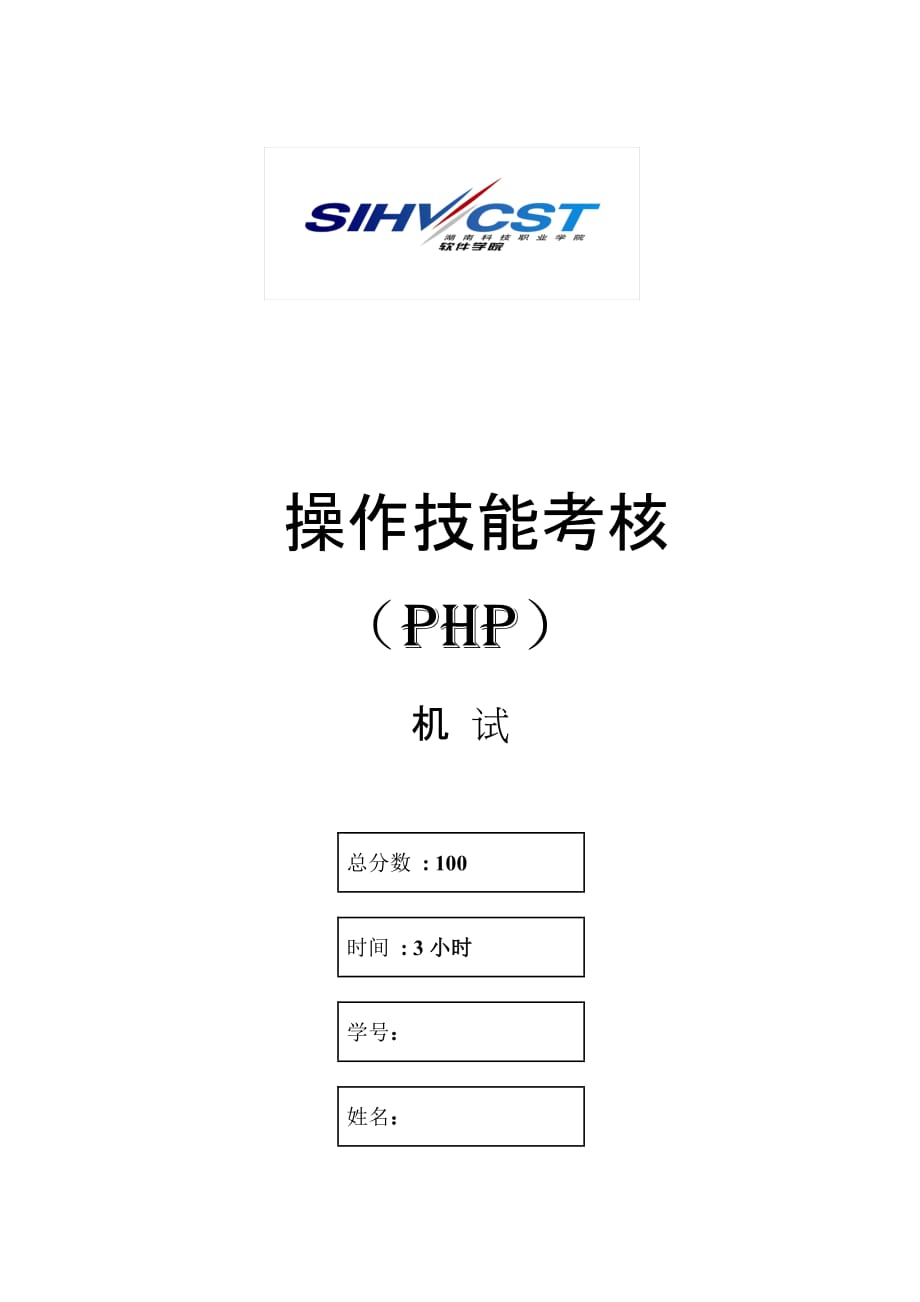 SIHVCST
湖南科技职业学院
软件学院

操作技能考核

（PHP）

机 试

总分数 ：100

时间 ：3 小时

学号：

姓名：